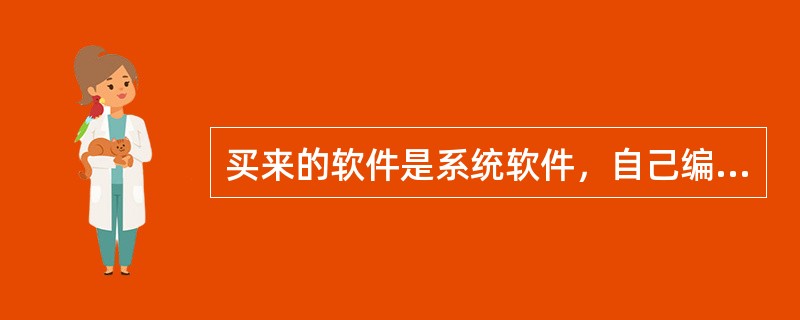 买来的软件是系统软件，自己编...